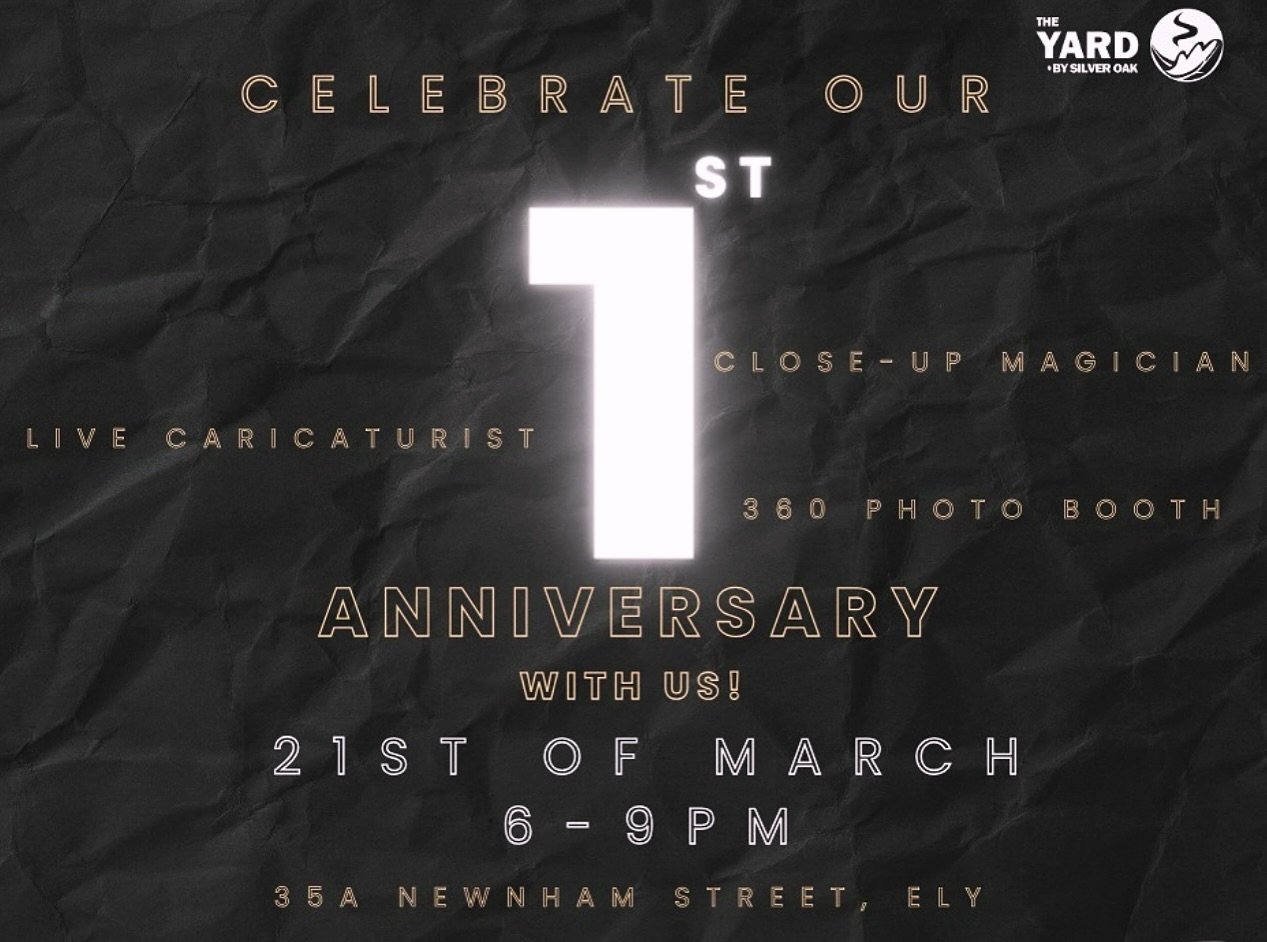 THE YARD
• BY SILVER OAK

CELEBRATE OUR

1ST

CLOSE-UP MAGICIAN

LIVE CARICATURIST

360 PHOTO BOOTH

ANNIVERSARY

WITH US!

21ST OF MARCH
6 - 9PM

35A NEWNHAM STREET, ELY